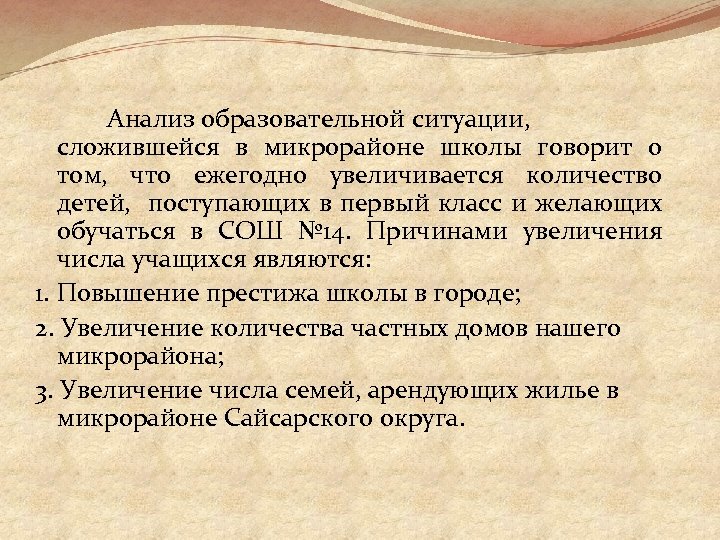 Анализ образовательной ситуации, сложившейся в микрорайоне школы говорит о том, что ежегодно увеличивается количество детей, поступающих в первый класс и желающих обучаться в СОШ №14. Причинами увеличения числа учащихся являются:

1. Повышение престижа школы в городе;

2. Увеличение количества частных домов нашего микрорайона;

3. Увеличение числа семей, арендующих жилье в микрорайоне Сайсарского округа.